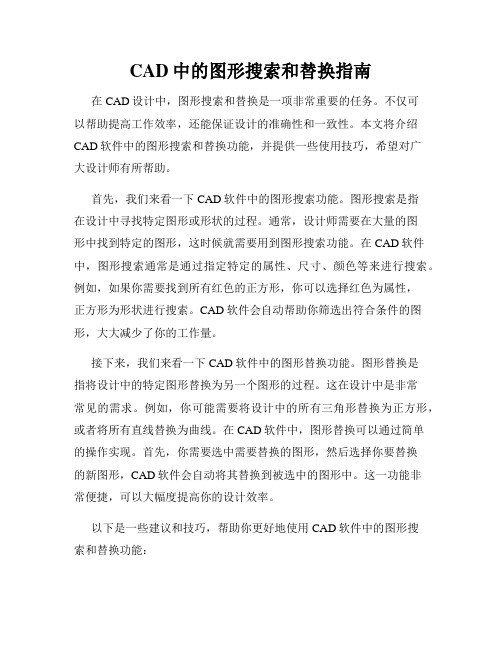 CAD 中的图形搜索和替换指南

在 CAD 设计中，图形搜索和替换是一项非常重要的任务。不仅可以帮助提高工作效率，还能保证设计的准确性和一致性。本文将介绍 CAD 软件中的图形搜索和替换功能，并提供一些使用技巧，希望对广大设计师有所帮助。

首先，我们来看一下 CAD 软件中的图形搜索功能。图形搜索是指在设计中寻找特定图形或形状的过程。通常，设计师需要在大量的图形中找到特定的图形，这时候就需要用到图形搜索功能。在 CAD 软件中，图形搜索通常是通过指定特定的属性、尺寸、颜色等来进行搜索。例如，如果你需要找到所有红色的正方形，你可以选择红色为属性，正方形为形状进行搜索。CAD 软件会自动帮助你筛选出符合条件的图形，大大减少了你的工作量。

接下来，我们来看一下 CAD 软件中的图形替换功能。图形替换是指将设计中的特定图形替换为另一个图形的过程。这在设计中是非常常见的需求。例如，你可能需要将设计中的所有三角形替换为正方形，或者将所有直线替换为曲线。在 CAD 软件中，图形替换可以通过简单的操作实现。首先，你需要选中需要替换的图形，然后选择你要替换的新图形，CAD 软件会自动将其替换到被选中的图形中。这一功能非常便捷，可以大幅度提高你的设计效率。

以下是一些建议和技巧，帮助你更好地使用 CAD 软件中的图形搜索和替换功能：